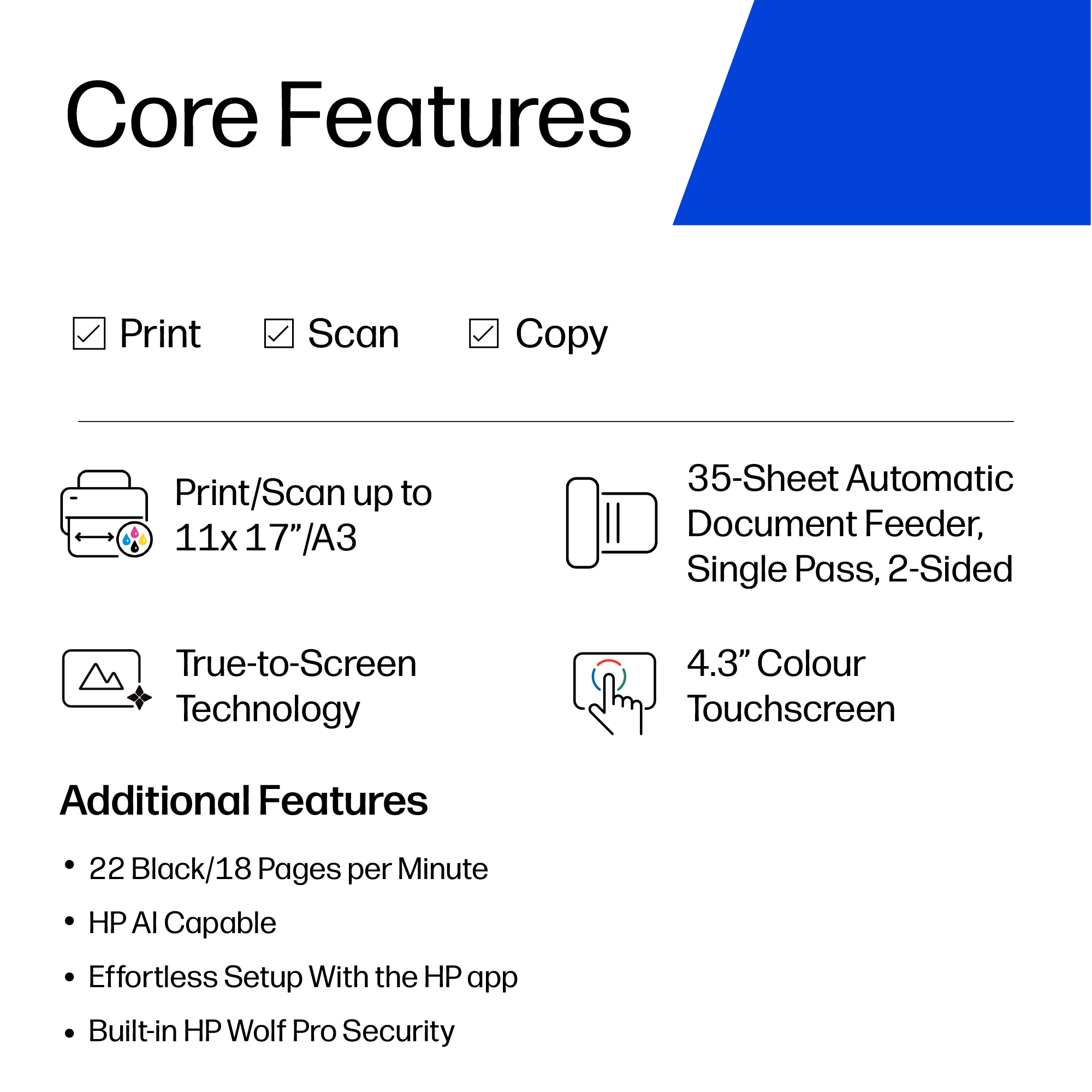 Core Features

☑ Print ☑ Scan ☑ Copy

Print/Scan up to 11x 17"/A3

35-Sheet Automatic Document Feeder, Single Pass, 2-Sided

True-to-Screen Technology

4.3" Colour Touchscreen

Additional Features

• 22 Black/18 Pages per Minute
• HP AI Capable
• Effortless Setup With the HP app
• Built-in HP Wolf Pro Security